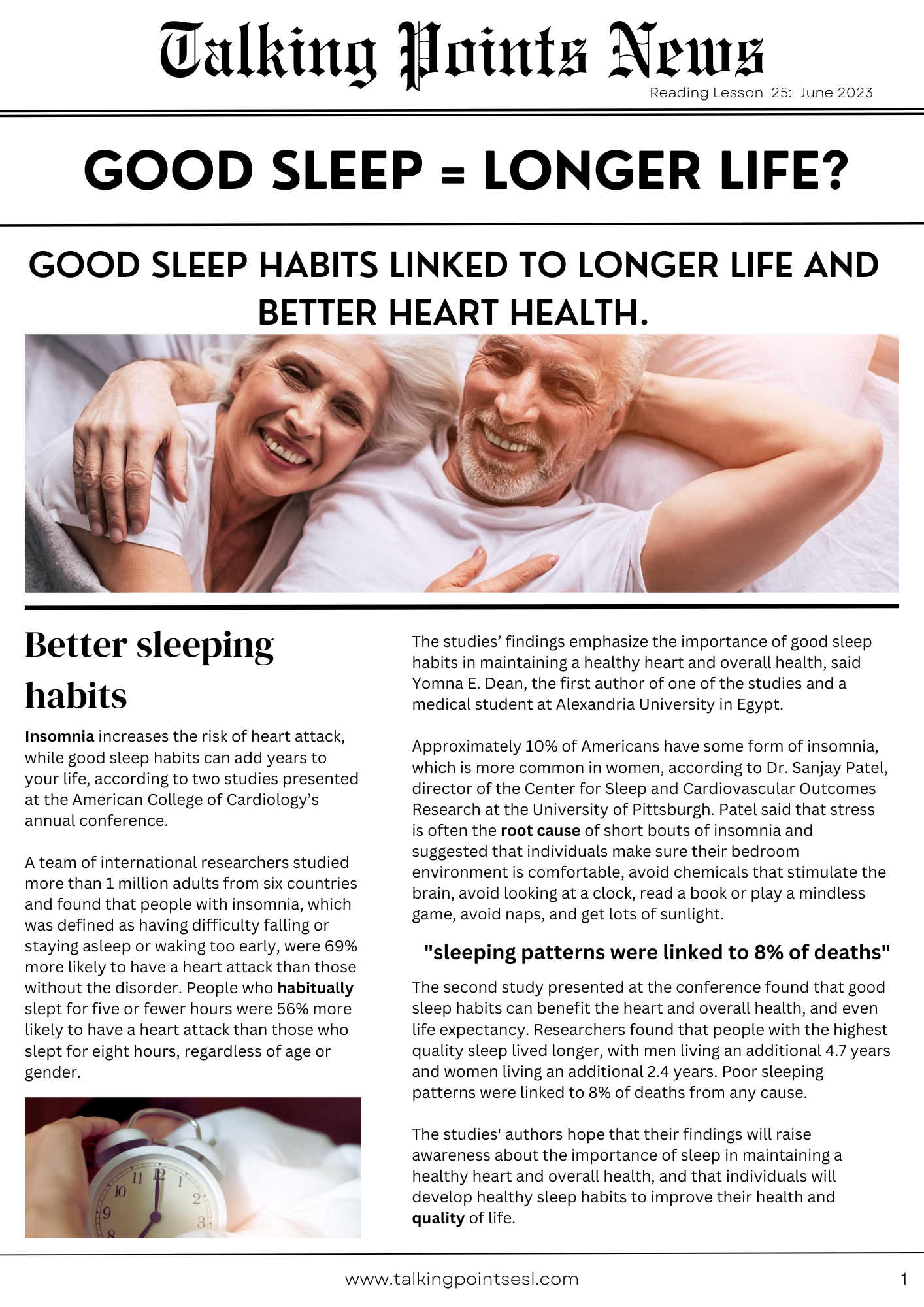 Talking Points News

Reading Lesson 25: June 2023

GOOD SLEEP = LONGER LIFE?

GOOD SLEEP HABITS LINKED TO LONGER LIFE AND BETTER HEART HEALTH.

Better sleeping habits

Insomnia increases the risk of heart attack, while good sleep habits can add years to your life, according to two studies presented at the American College of Cardiology's annual conference.

A team of international researchers studied more than 1 million adults from six countries and found that people with insomnia, which was defined as having difficulty falling or staying asleep or waking too early, were 69% more likely to have a heart attack than those without the disorder. People who habitually slept for five or fewer hours were 56% more likely to have a heart attack than those who slept for eight hours, regardless of age or gender.

The studies' findings emphasize the importance of good sleep habits in maintaining a healthy heart and overall health, said Yomna E. Dean, the first author of one of the studies and a medical student at Alexandria University in Egypt.

Approximately 10% of Americans have some form of insomnia, which is more common in women, according to Dr. Sanjay Patel, director of the Center for Sleep and Cardiovascular Outcomes Research at the University of Pittsburgh. Patel said that stress is often the root cause of short bouts of insomnia and suggested that individuals make sure their bedroom environment is comfortable, avoid chemicals that stimulate the brain, avoid looking at a clock, read a book or play a mindless game, avoid naps, and get lots of sunlight.

"sleeping patterns were linked to 8% of deaths"

The second study presented at the conference found that good sleep habits can benefit the heart and overall health, and even life expectancy. Researchers found that people with the highest quality sleep lived longer, with men living an additional 4.7 years and women living an additional 2.4 years. Poor sleeping patterns were linked to 8% of deaths from any cause.

The studies' authors hope that their findings will raise awareness about the importance of sleep in maintaining a healthy heart and overall health, and that individuals will develop healthy sleep habits to improve their health and quality of life.

www.talkingpointsesl.com

1